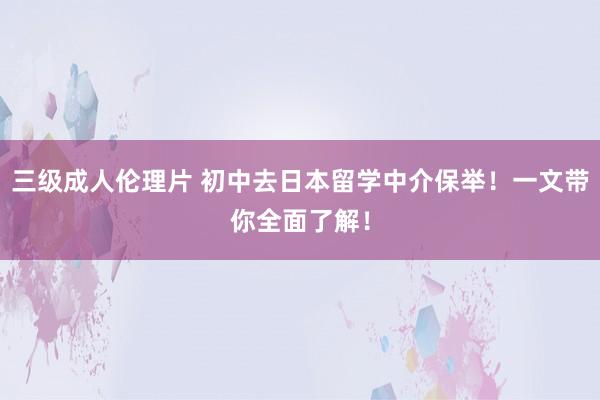 三级成人伦理片 初中去日本留学中介保举！一文带你全面了解！